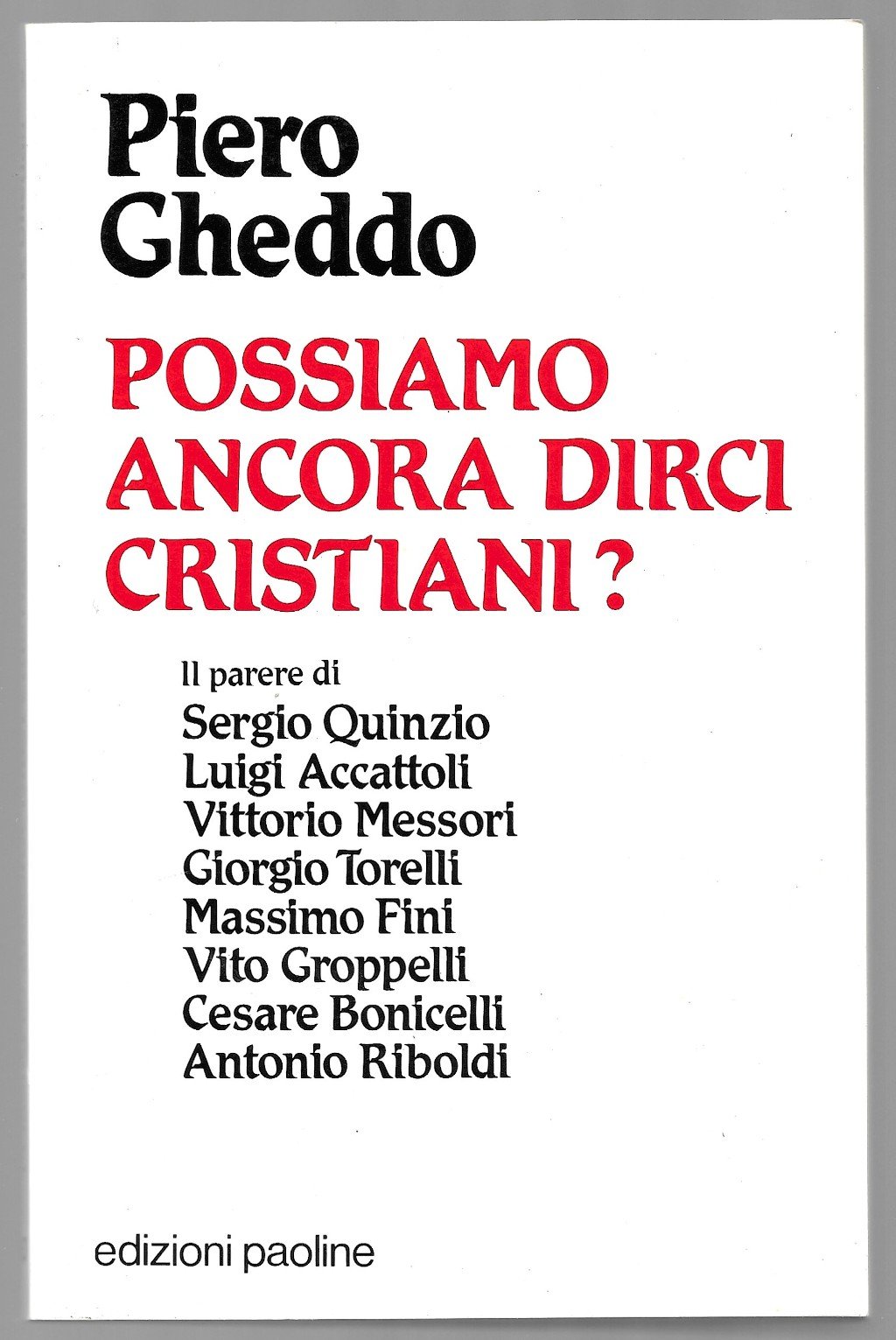 Piero Gheddo

POSSIAMO ANCORA DIRCI CRISTIANI?

Il parere di
Sergio Quinzio
Luigi Accattoli
Vittorio Messori
Giorgio Torelli
Massimo Fini
Vito Groppelli
Cesare Bonicelli
Antonio Riboldi

edizioni paoline